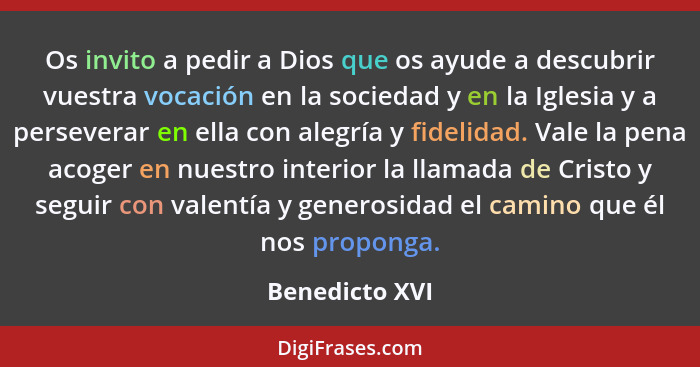 Os invito a pedir a Dios que os ayude a descubrir vuestra vocación en la sociedad y en la Iglesia y a perseverar en ella con alegría y fidelidad. Vale la pena acoger en nuestro interior la llamada de Cristo y seguir con valentía y generosidad el camino que él nos proponga.

Benedicto XVI

DigiFrases.com